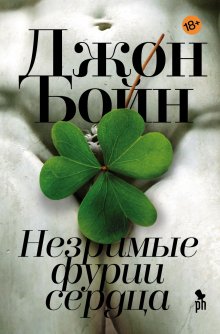 18+

Джон Бойн

Незримые фурии сердца

ph